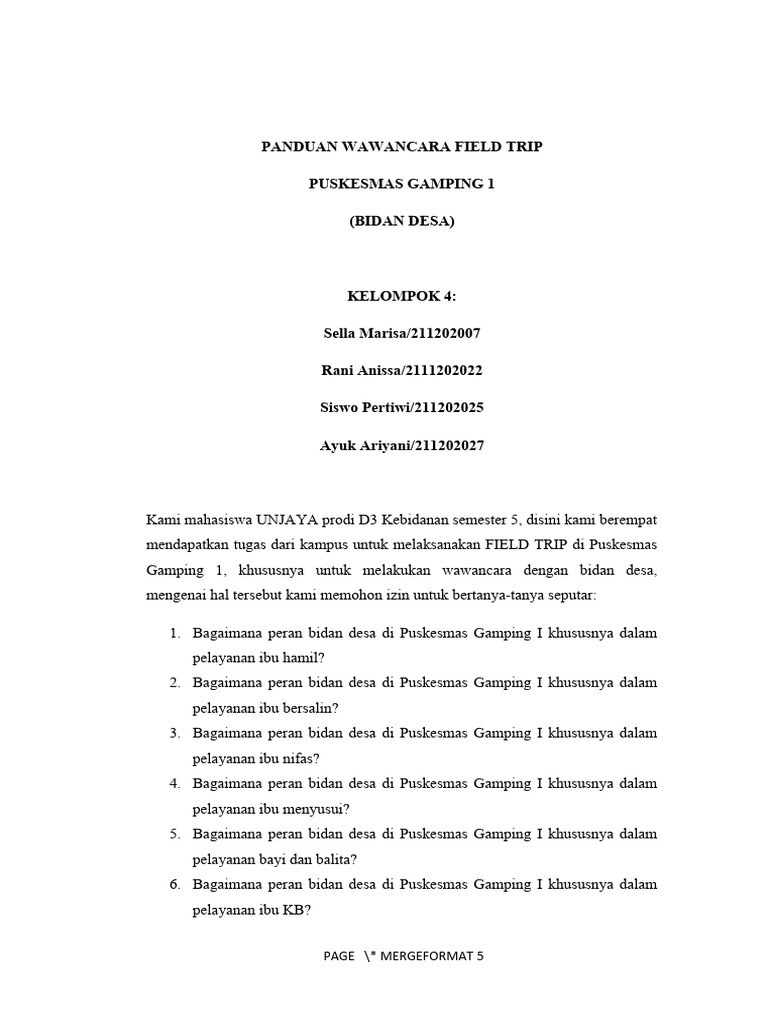 PANDUAN WAWANCARA FIELD TRIP

PUSKESMAS GAMPING 1

(BIDAN DESA)

KELOMPOK 4:

Sella Marisa/211202007

Rani Anissa/2111202022

Siswo Pertiwi/211202025

Ayuk Ariyani/211202027

Kami mahasiswa UNJAYA prodi D3 Kebidanan semester 5, disini kami berempat mendapatkan tugas dari kampus untuk melaksanakan FIELD TRIP di Puskesmas Gamping 1, khususnya untuk melakukan wawancara dengan bidan desa, mengenai hal tersebut kami memohon izin untuk bertanya-tanya seputar:

1. Bagaimana peran bidan desa di Puskesmas Gamping I khususnya dalam pelayanan ibu hamil?
2. Bagaimana peran bidan desa di Puskesmas Gamping I khususnya dalam pelayanan ibu bersalin?
3. Bagaimana peran bidan desa di Puskesmas Gamping I khususnya dalam pelayanan ibu nifas?
4. Bagaimana peran bidan desa di Puskesmas Gamping I khususnya dalam pelayanan ibu menyusui?
5. Bagaimana peran bidan desa di Puskesmas Gamping I khususnya dalam pelayanan bayi dan balita?
6. Bagaimana peran bidan desa di Puskesmas Gamping I khususnya dalam pelayanan ibu KB?

PAGE \* MERGEFORMAT 5